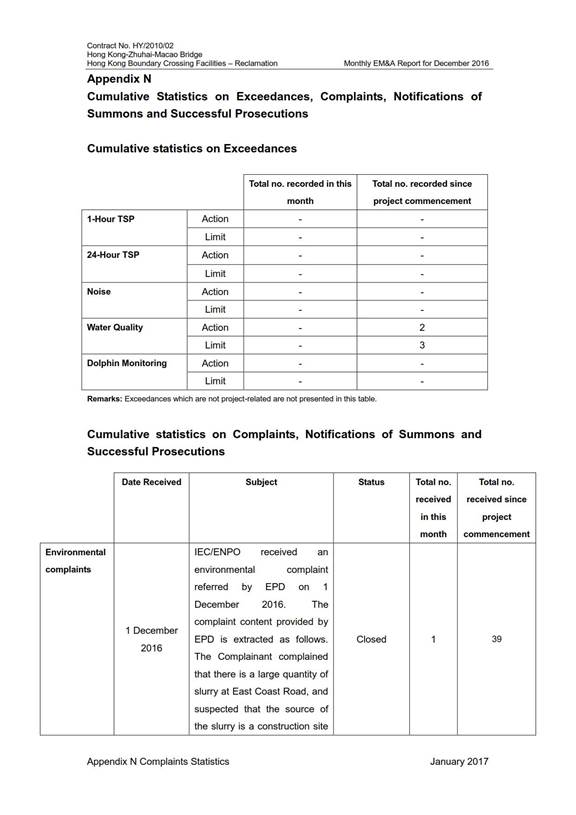 Contract No. HY/2010/02
Hong Kong-Zhuhai-Macao Bridge
Hong Kong Boundary Crossing Facilities – Reclamation Monthly EM&A Report for December 2016

Appendix N
Cumulative Statistics on Exceedances, Complaints, Notifications of Summons and Successful Prosecutions

Cumulative statistics on Exceedances

| | | Total no. recorded in this month | Total no. recorded since project commencement |
|---|---|---|---|
| 1-Hour TSP | Action | - | - |
| | Limit | - | - |
| 24-Hour TSP | Action | - | - |
| | Limit | - | - |
| Noise | Action | - | - |
| | Limit | - | - |
| Water Quality | Action | - | 2 |
| | Limit | - | 3 |
| Dolphin Monitoring | Action | - | - |
| | Limit | - | - |

Remarks: Exceedances which are not project-related are not presented in this table.

Cumulative statistics on Complaints, Notifications of Summons and Successful Prosecutions

| | Date Received | Subject | Status | Total no. received in this month | Total no. received since project commencement |
|---|---|---|---|---|---|
| Environmental complaints | 1 December 2016 | IEC/ENPO received an environmental complaint referred by EPD on 1 December 2016. The complaint content provided by EPD is extracted as follows. The Complainant complained that there is a large quantity of slurry at East Coast Road, and suspected that the source of the slurry is a construction site | Closed | 1 | 39 |

Appendix N Complaints Statistics January 2017